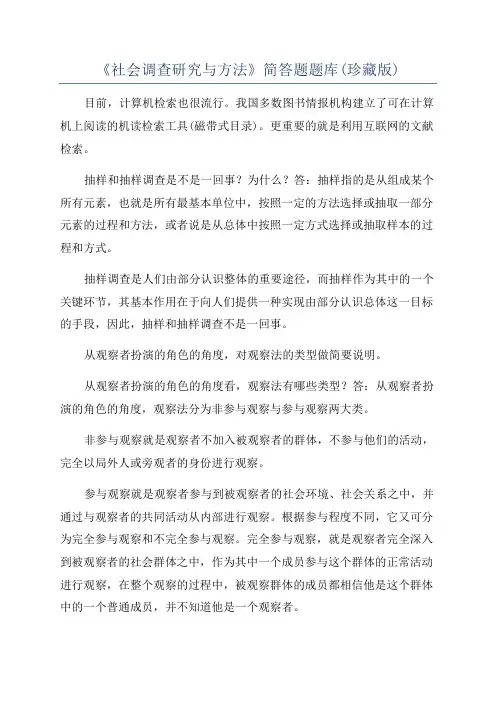 《社会调查研究与方法》简答题题库(珍藏版)

目前，计算机检索也很流行。我国多数图书情报机构建立了可在计算机上阅读的机读检索工具(磁带式目录)。更重要的就是利用互联网的文献检索。

抽样和抽样调查是不是一回事？为什么？答：抽样指的是从组成某个所有元素，也就是所有最基本单位中，按照一定的方法选择或抽取一部分元素的过程和方法，或者说是从总体中按照一定方式选择或抽取样本的过程和方式。

抽样调查是人们由部分认识整体的重要途径，而抽样作为其中的一个关键环节，其基本作用在于向人们提供一种实现由部分认识总体这一目标的手段，因此，抽样和抽样调查不是一回事。

从观察者扮演的角色的角度，对观察法的类型做简要说明。

从观察者扮演的角色的角度看，观察法有哪些类型？答：从观察者扮演的角色的角度，观察法分为非参与观察与参与观察两大类。

非参与观察就是观察者不加入被观察者的群体，不参与他们的活动，完全以局外人或旁观者的身份进行观察。

参与观察就是观察者参与到被观察者的社会环境、社会关系之中，并通过与观察者的共同活动从内部进行观察。根据参与程度不同，它又可分为完全参与观察和不完全参与观察。完全参与观察，就是观察者完全深入到被观察者的社会群体之中，作为其中一个成员参与这个群体的正常活动进行观察，在整个观察的过程中，被观察群体的成员都相信他是这个群体中的一个普通成员，并不知道他是一个观察者。